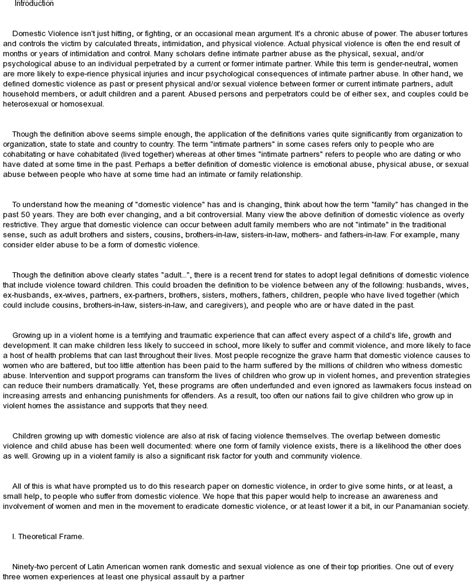 Introduction

Domestic Violence isn't just hitting, or fighting, or an occasional mean argument. It's a chronic abuse of power. The abuser tortures and controls the victim by calculated threats, intimidation, and physical violence. Actual physical violence is often the end result of months or years of intimidation and control. Many scholars define intimate partner abuse as the physical, sexual, and/or psychological abuse to an individual perpetrated by a current or former intimate partner. While this term is gender-neutral, women are more likely to expe-rience physical injuries and incur psychological consequences of intimate partner abuse. In other hand, we defined domestic violence as past or present physical and/or sexual violence between former or current intimate partners, adult household members, or adult children and a parent. Abused persons and perpetrators could be of either sex, and couples could be heterosexual or homosexual.

Though the definition above seems simple enough, the application of the definitions varies quite significantly from organization to organization, state to state and country to country. The term "intimate partners" in some cases refers only to people who are cohabitating or have cohabitated (lived together) whereas at other times "intimate partners" refers to people who are dating or who have dated at some time in the past. Perhaps a better definition of domestic violence is emotional abuse, physical abuse, or sexual abuse between people who have at some time had an intimate or family relationship.

To understand how the meaning of "domestic violence" has and is changing, think about how the term "family" has changed in the past 50 years. They are both ever changing, and a bit controversial. Many view the above definition of domestic violence as overly restrictive. They argue that domestic violence can occur between adult family members who are not "intimate" in the traditional sense, such as adult brothers and sisters, cousins, brothers-in-law, sisters-in-law, mothers- and fathers-in-law. For example, many consider elder abuse to be a form of domestic violence.

Though the definition above clearly states "adult...", there is a recent trend for states to adopt legal definitions of domestic violence that include violence toward children. This could broaden the definition to be violence between any of the following: husbands, wives, ex-husbands, ex-wives, partners, ex-partners, brothers, sisters, mothers, fathers, children, people who have lived together (which could include cousins, brothers-in-law, sisters-in-law, and caregivers), and people who are or have dated in the past.

Growing up in a violent home is a terrifying and traumatic experience that can affect every aspect of a child's life, growth and development. It can make children less likely to succeed in school, more likely to suffer and commit violence, and more likely to face a host of health problems that can last throughout their lives. Most people recognize the grave harm that domestic violence causes to women who are battered, but too little attention has been paid to the harm suffered by the millions of children who witness domestic abuse. Intervention and support programs can transform the lives of children who grow up in violent homes, and prevention strategies can reduce their numbers dramatically. Yet, these programs are often underfunded and even ignored as lawmakers focus instead on increasing arrests and enhancing punishments for offenders. As a result, too often our nations fail to give children who grow up in violent homes the assistance and supports that they need.

Children growing up with domestic violence are also at risk of facing violence themselves. The overlap between domestic violence and child abuse has been well documented: where one form of family violence exists, there is a likelihood the other does as well. Growing up in a violent family is also a significant risk factor for youth and community violence.

All of this is what have prompted us to do this research paper on domestic violence, in order to give some hints, or at least, a small help, to people who suffer from domestic violence. We hope that this paper would help to increase an awareness and involvement of women and men in the movement to eradicate domestic violence, or at least lower it a bit, in our Panamanian society.

I. Theoretical Frame.

Ninety-two percent of Latin American women rank domestic and sexual violence as one of their top priorities. One out of every three women experiences at least one physical assault by a partner